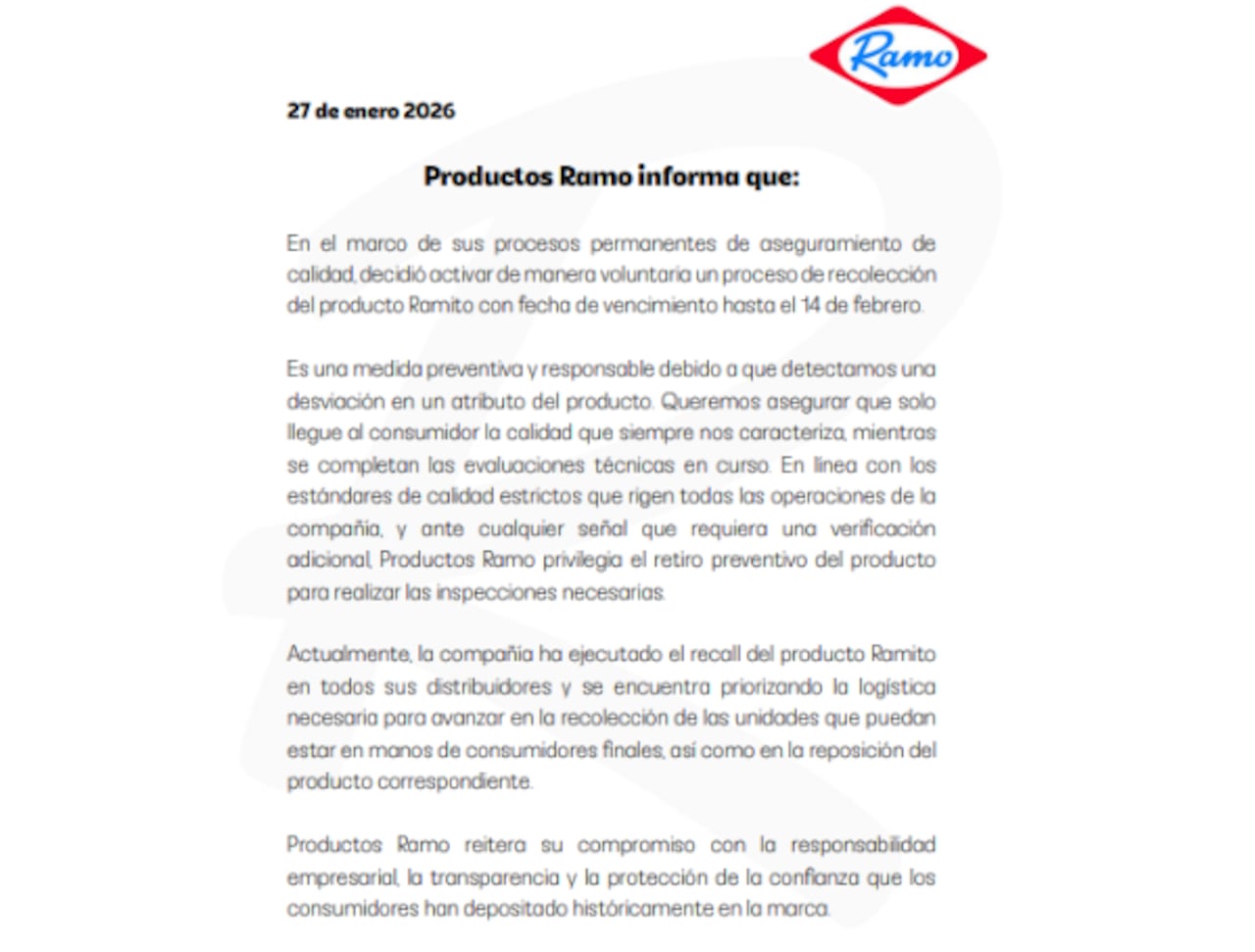 Ramo

27 de enero 2026

Productos Ramo informa que:

En el marco de sus procesos permanentes de aseguramiento de calidad, decidió activar de manera voluntaria un proceso de recolección del producto Ramito con fecha de vencimiento hasta el 14 de febrero.

Es una medida preventiva y responsable debido a que detectamos una desviación en un atributo del producto. Queremos asegurar que solo llegue al consumidor la calidad que siempre nos caracteriza, mientras se completan las evaluaciones técnicas en curso. En línea con los estándares de calidad estrictos que rigen todas las operaciones de la compañía, y ante cualquier señal que requiera una verificación adicional, Productos Ramo privilegia el retiro preventivo del producto para realizar las inspecciones necesarias.

Actualmente, la compañía ha ejecutado el recall del producto Ramito en todos sus distribuidores y se encuentra priorizando la logística necesaria para avanzar en la recolección de las unidades que puedan estar en manos de consumidores finales, así como en la reposición del producto correspondiente.

Productos Ramo reitera su compromiso con la responsabilidad empresarial, la transparencia y la protección de la confianza que los consumidores han depositado históricamente en la marca.